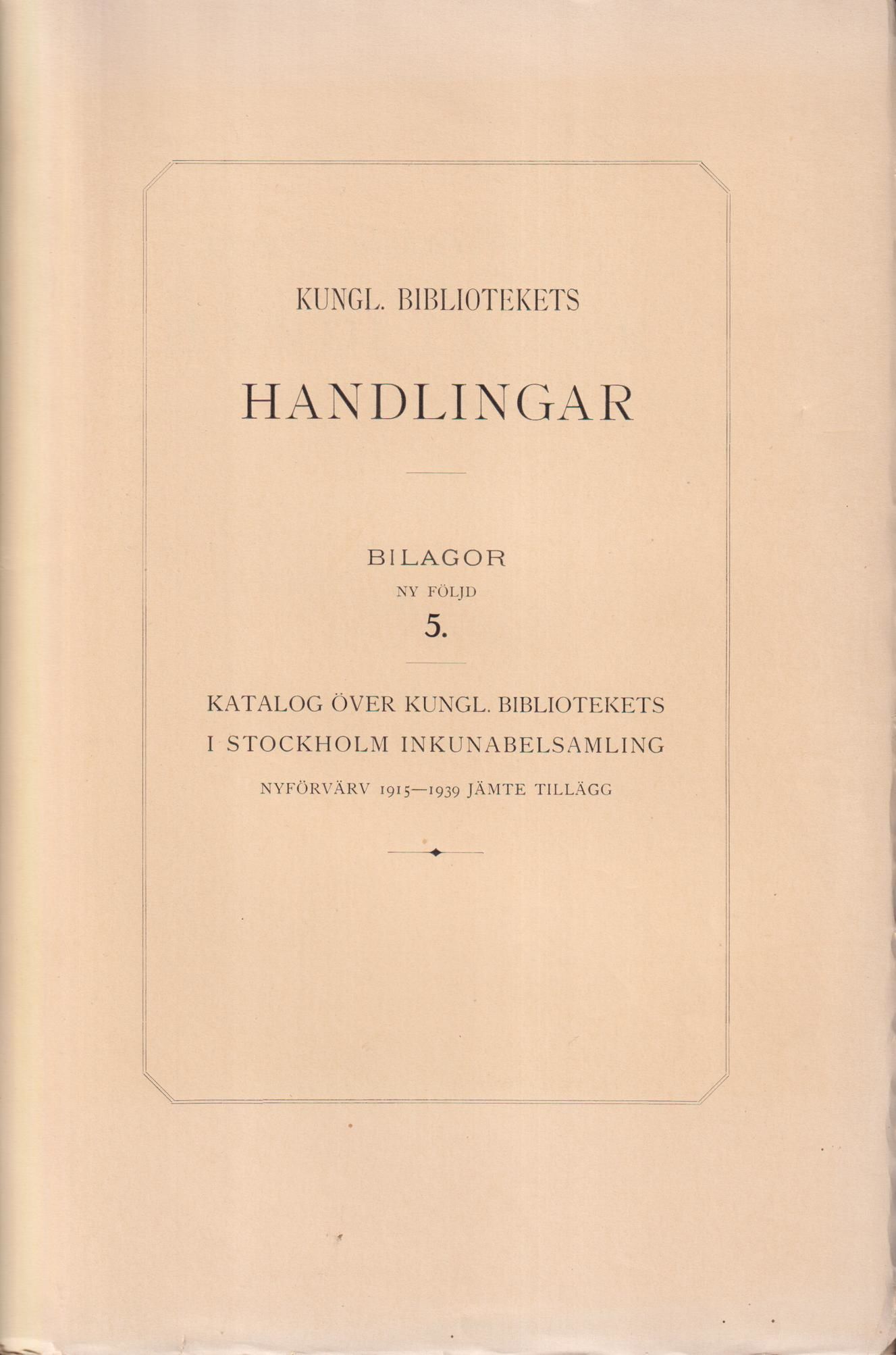 KUNGL. BIBLIOTEKETS

HANDLINGAR

BILAGOR

NY FÖLJD

5.

KATALOG ÖVER KUNGL. BIBLIOTEKETS I STOCKHOLM INKUNABELSAMLING

NYFÖRVÄRV 1915—1939 JÄMTE TILLÄGG